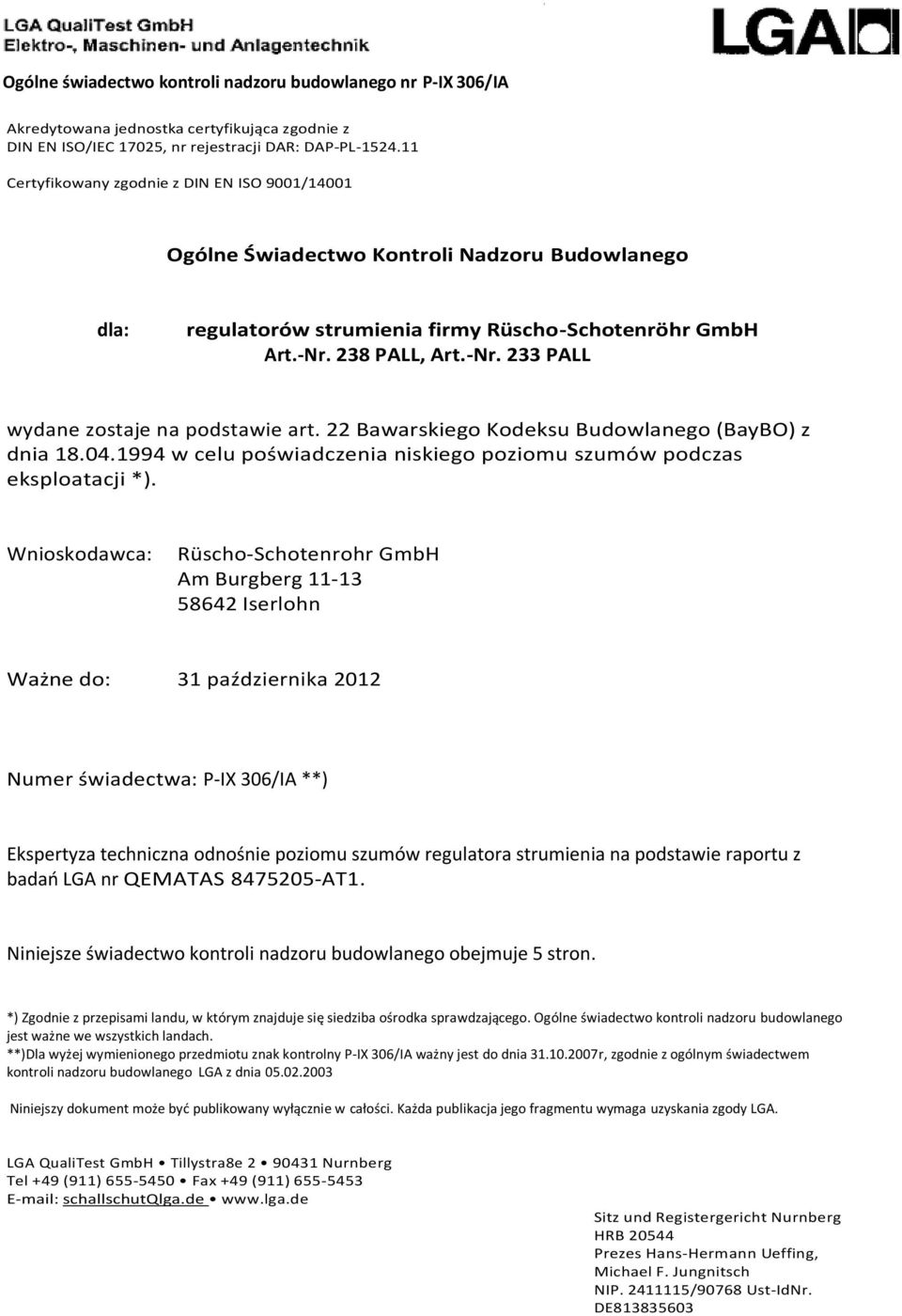 LGA QualiTest GmbH
Elektro-, Maschinen- und Anlagentechnik

LGA

Ogólne świadectwo kontroli nadzoru budowlanego nr P-IX 306/IA

Akredytowana jednostka certyfikująca zgodnie z DIN EN ISO/IEC 17025, nr rejestracji DAR: DAP-PL-1524.11

Certyfikowany zgodnie z DIN EN ISO 9001/14001

Ogólne Świadectwo Kontroli Nadzoru Budowlanego

dla: regulatorów strumienia firmy Rüscho-Schotenröhr GmbH Art.-Nr. 238 PALL, Art.-Nr. 233 PALL

wydane zostaje na podstawie art. 22 Bawarskiego Kodeksu Budowlanego (BayBO) z dnia 18.04.1994 w celu poświadczenia niskiego poziomu szumów podczas eksploatacji *).

Wnioskodawca: Rüscho-Schotenrohr GmbH
Am Burgberg 11-13
58642 Iserlohn

Ważne do: 31 października 2012

Numer świadectwa: P-IX 306/IA **)

Ekspertyza techniczna odnośnie poziomu szumów regulatora strumienia na podstawie raportu z badań LGA nr QEMATAS 8475205-AT1.

Niniejsze świadectwo kontroli nadzoru budowlanego obejmuje 5 stron.

*) Zgodnie z przepisami landu, w którym znajduje się siedziba ośrodka sprawdzającego. Ogólne świadectwo kontroli nadzoru budowlanego jest ważne we wszystkich landach.
**)Dla wyżej wymienionego przedmiotu znak kontrolny P-IX 306/IA ważny jest do dnia 31.10.2007r, zgodnie z ogólnym świadectwem kontroli nadzoru budowlanego LGA z dnia 05.02.2003

Niniejszy dokument może być publikowany wyłącznie w całości. Każda publikacja jego fragmentu wymaga uzyskania zgody LGA.

LGA QualiTest GmbH • Tillystra8e 2 • 90431 Nurnberg
Tel +49 (911) 655-5450 • Fax +49 (911) 655-5453
E-mail: schallschutQlga.de • www.lga.de

Sitz und Registergericht Nurnberg
HRB 20544
Prezes Hans-Hermann Ueffing, Michael F. Jungnitsch
NIP. 2411115/90768 Ust-IdNr. DE813835603